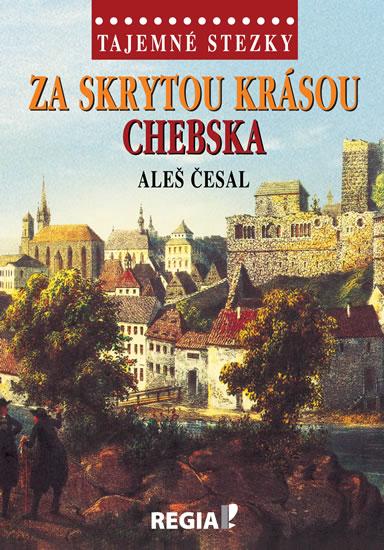 TAJEMNÉ STEZKY

ZA SKRYTOU KRÁSOU
CHEBSKA

ALEŠ ČESAL

REGIA